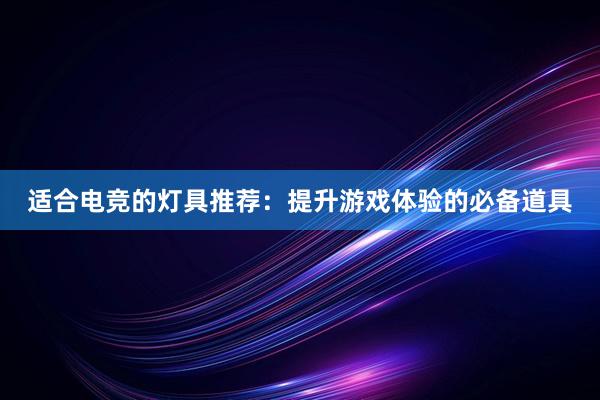 适合电竞的灯具推荐：提升游戏体验的必备道具